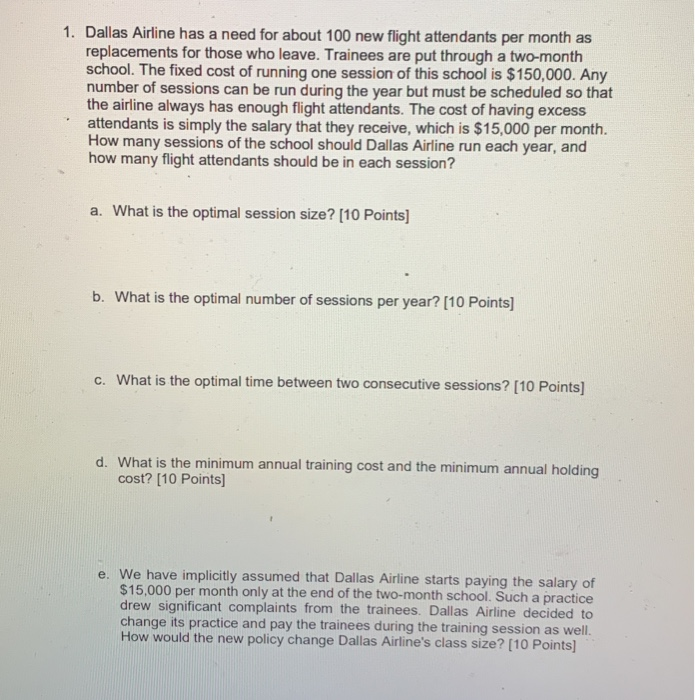 1. Dallas Airline has a need for about 100 new flight attendants per month as replacements for those who leave. Trainees are put through a two-month school. The fixed cost of running one session of this school is \$150,000. Any number of sessions can be run during the year but must be scheduled so that the airline always has enough flight attendants. The cost of having excess attendants is simply the salary that they receive, which is \$15,000 per month. How many sessions of the school should Dallas Airline run each year, and how many flight attendants should be in each session?

a. What is the optimal session size? [10 Points]

b. What is the optimal number of sessions per year? [10 Points]

c. What is the optimal time between two consecutive sessions? [10 Points]

d. What is the minimum annual training cost and the minimum annual holding cost? [10 Points]

e. We have implicitly assumed that Dallas Airline starts paying the salary of \$15,000 per month only at the end of the two-month school. Such a practice drew significant complaints from the trainees. Dallas Airline decided to change its practice and pay the trainees during the training session as well. How would the new policy change Dallas Airline's class size? [10 Points]